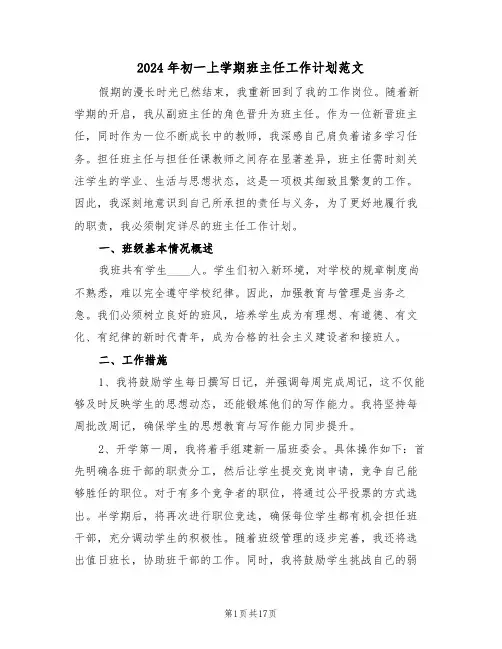 2024年初一上学期班主任工作计划范文

假期的漫长时光已然结束，我重新回到了我的工作岗位。随着新学期的开启，我从副班主任的角色晋升为班主任。作为一位新晋班主任，同时作为一位不断成长中的教师，我深感自己肩负着诸多学习任务。担任班主任与担任任课教师之间存在显著差异，班主任需时刻关注学生的学业、生活与思想状态，这是一项极其细致且繁复的工作。因此，我深刻地意识到自己所承担的责任与义务，为了更好地履行我的职责，我必须制定详尽的班主任工作计划。

一、班级基本情况概述

我班共有学生____人。学生们初入新环境，对学校的规章制度尚不熟悉，难以完全遵守学校纪律。因此，加强教育与管理是当务之急。我们必须树立良好的班风，培养学生成为有理想、有道德、有文化、有纪律的新时代青年，成为合格的社会主义建设者和接班人。

二、工作措施

1、我将鼓励学生每日撰写日记，并强调每周完成周记，这不仅能够及时反映学生的思想动态，还能锻炼他们的写作能力。我将坚持每周批改周记，确保学生的思想教育与写作能力同步提升。

2、开学第一周，我将着手组建新一届班委会。具体操作如下：首先明确各班干部的职责分工，然后让学生提交竞岗申请，竞争自己能够胜任的职位。对于有多个竞争者的职位，将通过公平投票的方式选出。半学期后，将再次进行职位竞选，确保每位学生都有机会担任班干部，充分调动学生的积极性。随着班级管理的逐步完善，我还将选出值日班长，协助班干部的工作。同时，我将鼓励学生挑战自己的弱

第1页共17页